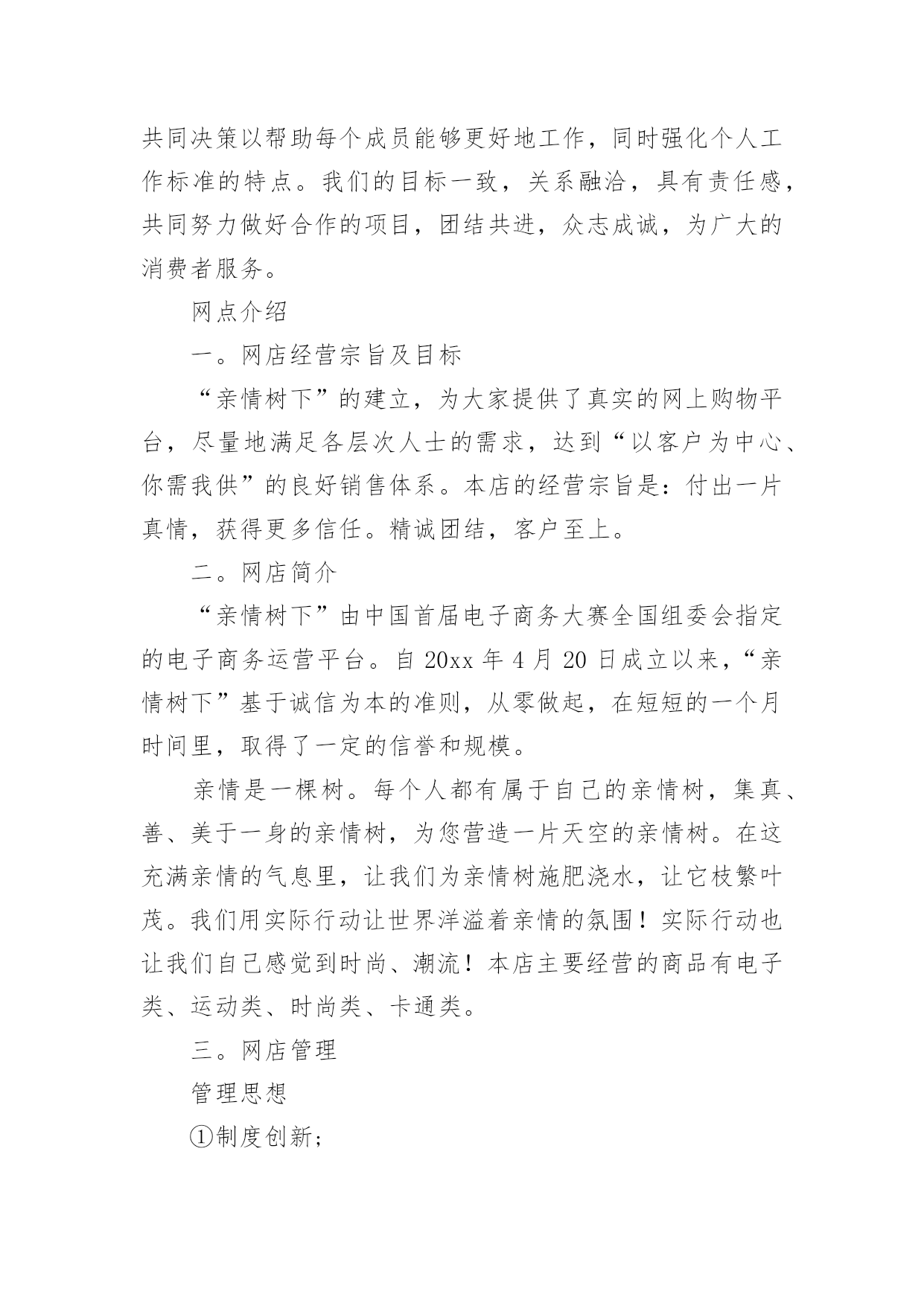 共同决策以帮助每个成员能够更好地工作，同时强化个人工作标准的特点。我们的目标一致，关系融洽，具有责任感，共同努力做好合作的项目，团结共进，众志成诚，为广大的消费者服务。

网点介绍

一。网店经营宗旨及目标

“亲情树下”的建立，为大家提供了真实的网上购物平台，尽量地满足各层次人士的需求，达到“以客户为中心、你需我供”的良好销售体系。本店的经营宗旨是：付出一片真情，获得更多信任。精诚团结，客户至上。

二。网店简介

“亲情树下”由中国首届电子商务大赛全国组委会指定的电子商务运营平台。自 20xx 年 4 月 20 日成立以来，“亲情树下”基于诚信为本的准则，从零做起，在短短的一个月时间里，取得了一定的信誉和规模。

亲情是一棵树。每个人都有属于自己的亲情树，集真、善、美于一身的亲情树，为您营造一片天空的亲情树。在这充满亲情的气息里，让我们为亲情树施肥浇水，让它枝繁叶茂。我们用实际行动让世界洋溢着亲情的氛围！实际行动也让我们自己感觉到时尚、潮流！本店主要经营的商品有电子类、运动类、时尚类、卡通类。

三。网店管理

管理思想

①制度创新；